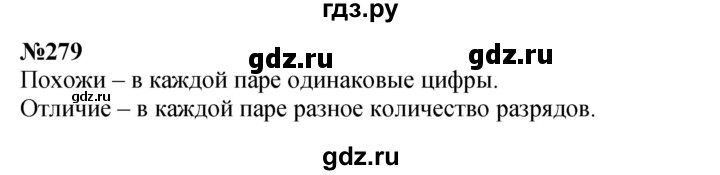 гдз.ру

№279 gdz.ru gdz.ru

Похожи – в каждой паре одинаковые цифры.

gdz.ru

Отличие – в каждой паре разное количество разрядов.

gdz.ru